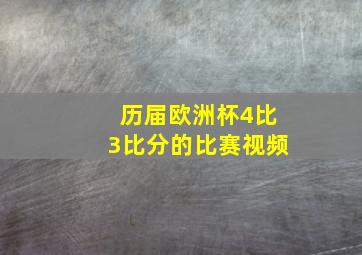 历届欧洲杯4比3比分的比赛视频